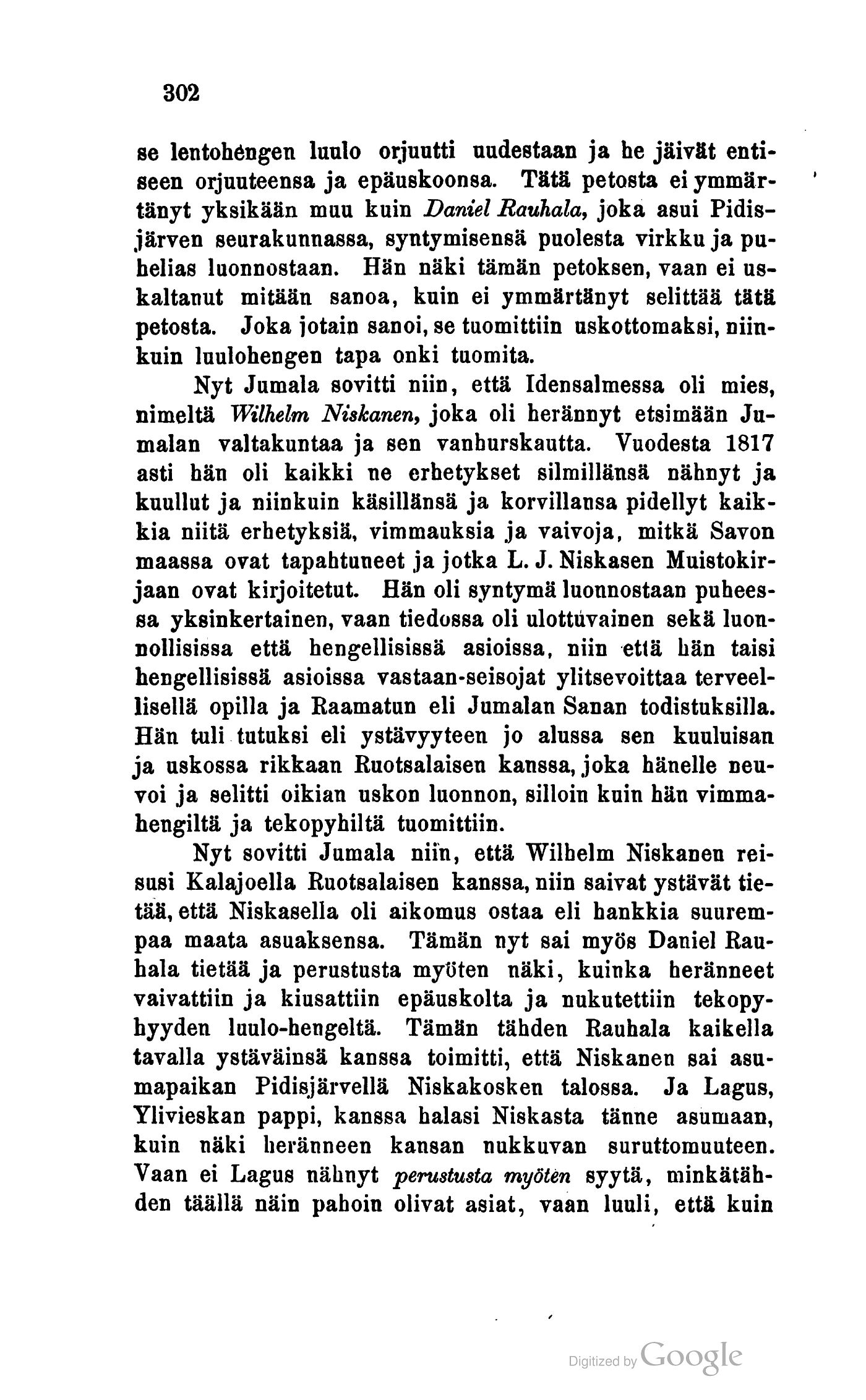 302

se lentohengen luulo orjuutti uudestaan ja he jäivät entiseen orjuuteensa ja epäuskoonsa. Tätä petosta ei ymmärtänyt yksikään muu kuin Daniel Rauhala, joka asui Pidisjärven seurakunnassa, syntymisensä puolesta virkku ja puhelias luonnostaan. Hän näki tämän petoksen, vaan ei uskaltanut mitään sanoa, kuin ei ymmärtänyt selittää tätä petosta. Joka jotain sanoi, se tuomittiin uskottomaksi, niinkuin luulohengen tapa onki tuomita.

Nyt Jumala sovitti niin, että Idensalmessa oli mies, nimeltä Wilhelm Niskanen, joka oli herännyt etsimään Jumalan valtakuntaa ja sen vanhurskautta. Vuodesta 1817 asti hän oli kaikki ne erhetykset silmillänsä nähnyt ja kuullut ja niinkuin käsillänsä ja korvillansa pidellyt kaikkia niitä erhetyksiä, vimmauksia ja vaivoja, mitkä Savon maassa ovat tapahtuneet ja jotka L. J. Niskasen Muistokirjaan ovat kirjoitetut. Hän oli syntymä luonnostaan puheessa yksinkertainen, vaan tiedossa oli ulottuvainen sekä luonnollisissa että hengellisissä asioissa, niin että hän taisi hengellisissä asioissa vastaan-seisojat ylitsevoittaa terveellisellä opilla ja Raamatun eli Jumalan Sanan todistuksilla. Hän tuli tutuksi eli ystävyyteen jo alussa sen kuuluisan ja uskossa rikkaan Ruotsalaisen kanssa, joka hänelle neuvoi ja selitti oikian uskon luonnon, silloin kuin hän vimmahengiltä ja tekopyhiltä tuomittiin.

Nyt sovitti Jumala niin, että Wilhelm Niskanen reisusi Kalajoella Ruotsalaisen kanssa, niin saivat ystävät tietää, että Niskasella oli aikomus ostaa eli hankkia suurempaa maata asuaksensa. Tämän nyt sai myös Daniel Rauhala tietää ja perustusta myöten näki, kuinka heränneet vaivattiin ja kiusattiin epäuskolta ja nukutettiin tekopyhyyden luulo-hengeltä. Tämän tähden Rauhala kaikella tavalla ystäväinsä kanssa toimitti, että Niskanen sai asumapaikan Pidisjärvellä Niskakosken talossa. Ja Lagus, Ylivieskan pappi, kanssa halasi Niskasta tänne asumaan, kuin näki heränneen kansan nukkuvan suruttomuuteen. Vaan ei Lagus nähnyt perustusta myöten syytä, minkätähden täällä näin pahoin olivat asiat, vaan luuli, että kuin

Digitized by Google